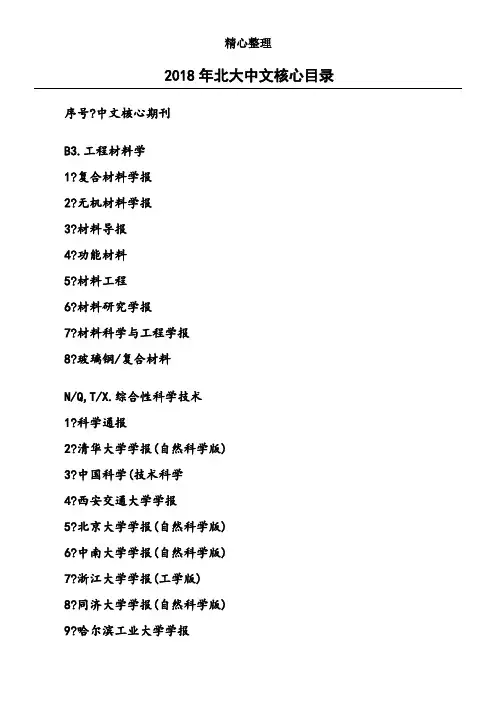 精心整理

2018年北大中文核心目录

序号?中文核心期刊

B3.工程材料学

1?复合材料学报

2?无机材料学报

3?材料导报

4?功能材料

5?材料工程

6?材料研究学报

7?材料科学与工程学报

8?玻璃钢/复合材料

N/Q,T/X.综合性科学技术

1?科学通报

2?清华大学学报(自然科学版)

3?中国科学(技术科学

4?西安交通大学学报

5?北京大学学报(自然科学版)

6?中南大学学报(自然科学版)

7?浙江大学学报(工学版)

8?同济大学学报(自然科学版)

9?哈尔滨工业大学学报